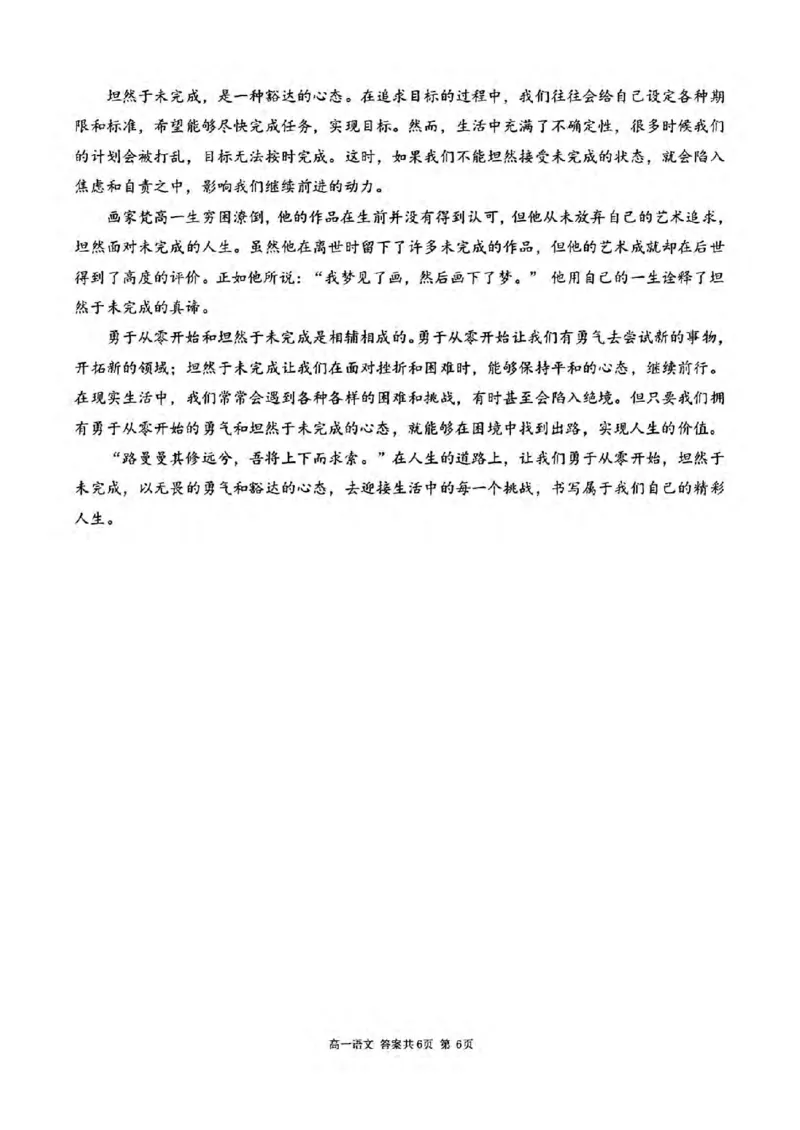 坦然于未完成，是一种豁达的心态。在追求目标的过程中，我们往往会给自己设定各种期限和标准，希望能够尽快完成任务，实现目标。然而，生活中充满了不确定性，很多时候我们的计划会被打乱，目标无法按时完成。这时，如果我们不能坦然接受未完成的状态，就会陷入焦虑和自责之中，影响我们继续前进的动力。

画家梵高一生穷困潦倒，他的作品在生前并没有得到认可，但他从未放弃自己的艺术追求，坦然面对未完成的人生。虽然他在离世时留下了许多未完成的作品，但他的艺术成就却在后世得到了高度的评价。正如他所说：“我梦见了画，然后画下了梦。”他用自己的一生诠释了坦然于未完成的真谛。

勇于从零开始和坦然于未完成是相辅相成的。勇于从零开始让我们有勇气去尝试新的事物，开拓新的领域；坦然于未完成让我们在面对挫折和困难时，能够保持平和的心态，继续前行。在现实生活中，我们常常会遇到各种各样的困难和挑战，有时甚至会陷入绝境。但只要我们拥有勇于从零开始的勇气和坦然于未完成的心态，就能够在困境中找到出路，实现人生的价值。

“路曼曼其修远兮，吾将上下而求索。”在人生的道路上，让我们勇于从零开始，坦然于未完成，以无畏的勇气和豁达的心态，去迎接生活中的每一个挑战，书写属于我们自己的精彩人生。

高一语文 答案共6页 第6页